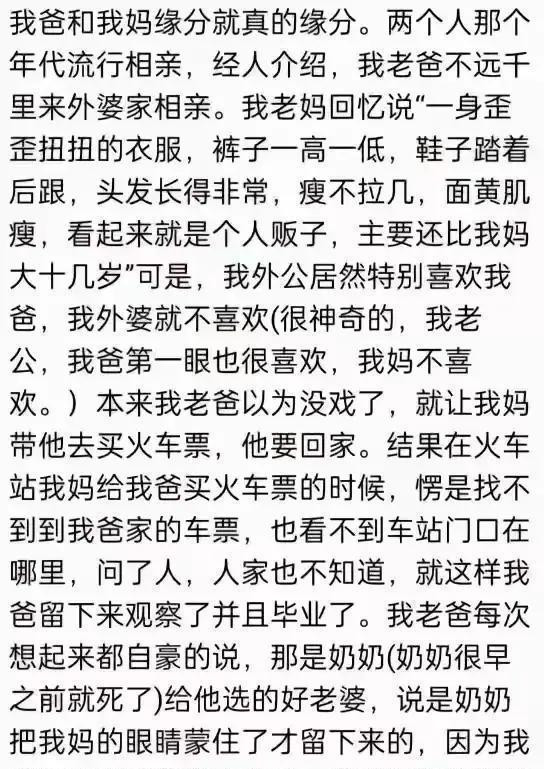 我爸和我妈缘分就真的缘分。两个人那个年代流行相亲，经人介绍，我老爸不远千里来外婆家相亲。我老妈回忆说“一身歪歪扭扭的衣服，裤子一高一低，鞋子踏着后跟，头发长得非常，瘦不拉几，面黄肌瘦，看起来就是个人贩子，主要还比我妈大十几岁”可是，我外公居然特别喜欢我爸，我外婆就不喜欢(很神奇的，我老公，我爸第一眼也很喜欢，我妈不喜欢。）本来我老爸以为没戏了，就让我妈带他去买火车票，他要回家。结果在火车站我妈给我爸买火车票的时候，愣是找不到到我爸家的车票，也看不到车站门口在哪里，问了人，人家也不知道，就这样我爸留下来观察了并且毕业了。我老爸每次想起来都自豪的说，那是奶奶(奶奶很早之前就死了)给他选的好老婆，说是奶奶把我妈的眼睛蒙住了才留下来的，因为我